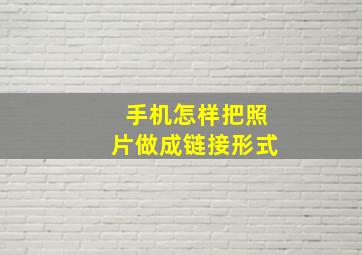 手机怎样把照片做成链接形式